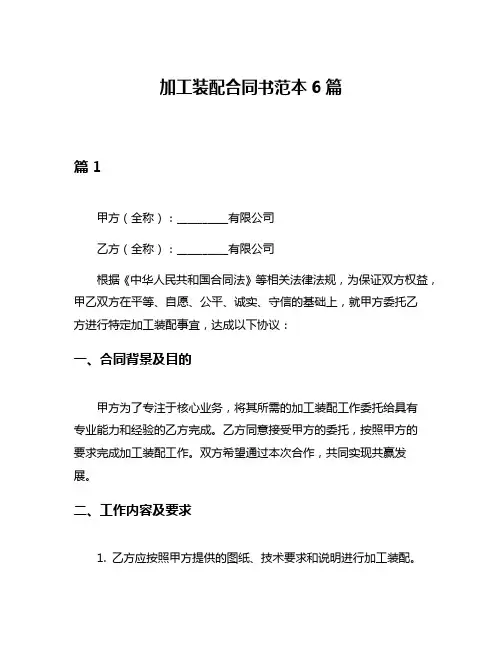 加工装配合同书范本 6 篇

篇 1

甲方（全称）：________有限公司

乙方（全称）：________有限公司

根据《中华人民共和国合同法》等相关法律法规，为保证双方权益，甲乙双方在平等、自愿、公平、诚实、守信的基础上，就甲方委托乙方进行特定加工装配事宜，达成以下协议：

一、合同背景及目的

甲方为了专注于核心业务，将其所需的加工装配工作委托给具有专业能力和经验的乙方完成。乙方同意接受甲方的委托，按照甲方的要求完成加工装配工作。双方希望通过本次合作，共同实现共赢发展。

二、工作内容及要求

1. 乙方应按照甲方提供的图纸、技术要求和说明进行加工装配。